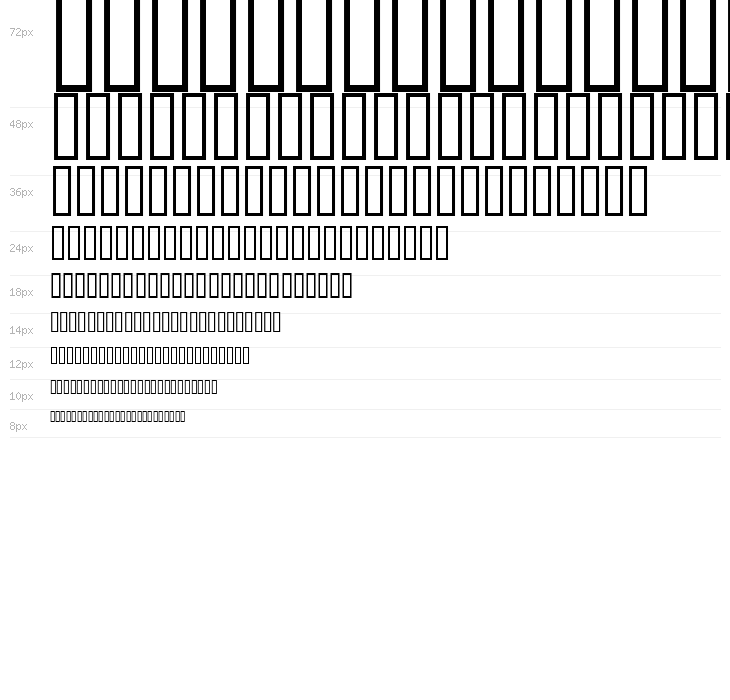 72px

48px

36px

24px

18px

14px

12px

10px

8px